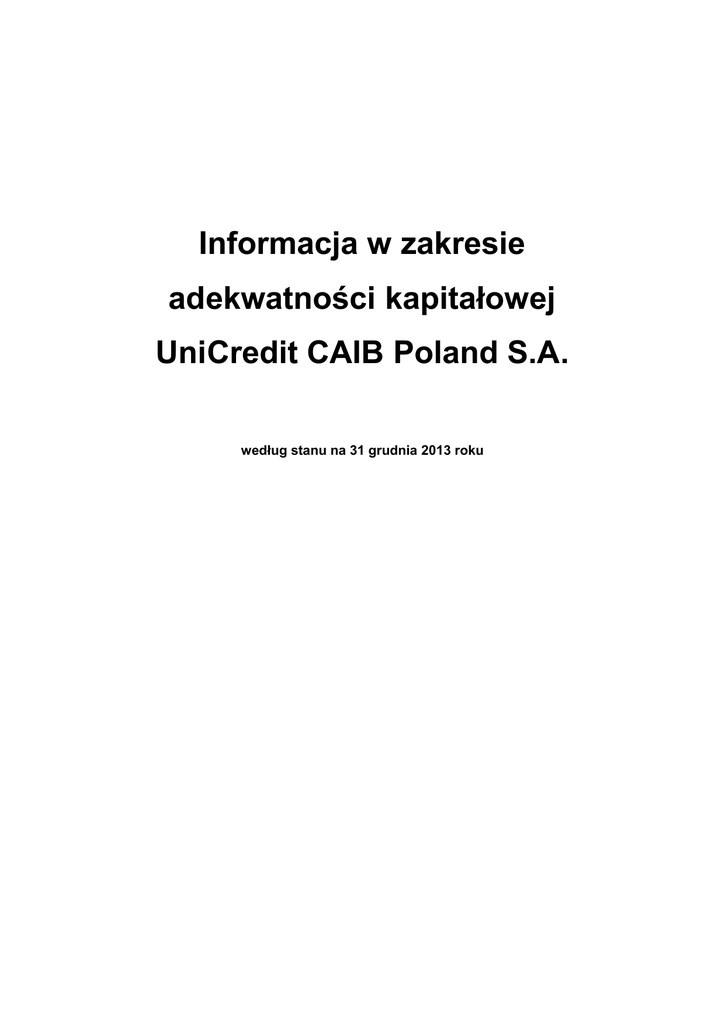 Informacja w zakresie
adekwatności kapitałowej
UniCredit CAIB Poland S.A.

według stanu na 31 grudnia 2013 roku